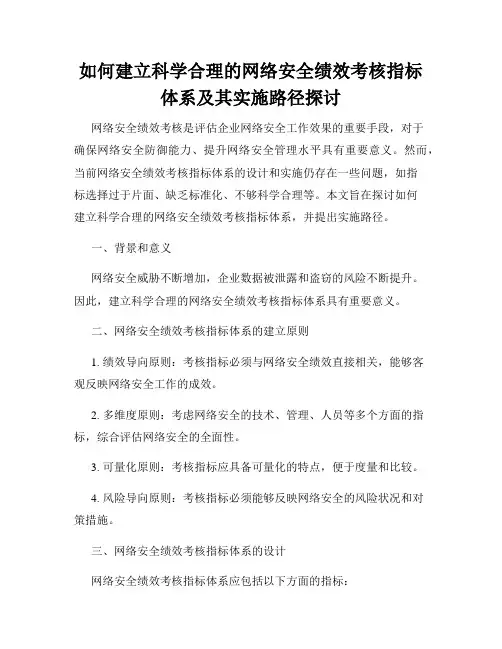 如何建立科学合理的网络安全绩效考核指标体系及其实施路径探讨

网络安全绩效考核是评估企业网络安全工作效果的重要手段，对于确保网络安全防御能力、提升网络安全管理水平具有重要意义。然而，当前网络安全绩效考核指标体系的设计和实施仍存在一些问题，如指标选择过于片面、缺乏标准化、不够科学合理等。本文旨在探讨如何建立科学合理的网络安全绩效考核指标体系，并提出实施路径。

一、背景和意义

网络安全威胁不断增加，企业数据被泄露和盗窃的风险不断提升。因此，建立科学合理的网络安全绩效考核指标体系具有重要意义。

二、网络安全绩效考核指标体系的建立原则

1. 绩效导向原则：考核指标必须与网络安全绩效直接相关，能够客观反映网络安全工作的成效。

2. 多维度原则：考虑网络安全的技术、管理、人员等多个方面的指标，综合评估网络安全的全面性。

3. 可量化原则：考核指标应具备可量化的特点，便于度量和比较。

4. 风险导向原则：考核指标必须能够反映网络安全的风险状况和对策措施。

三、网络安全绩效考核指标体系的设计

网络安全绩效考核指标体系应包括以下方面的指标：